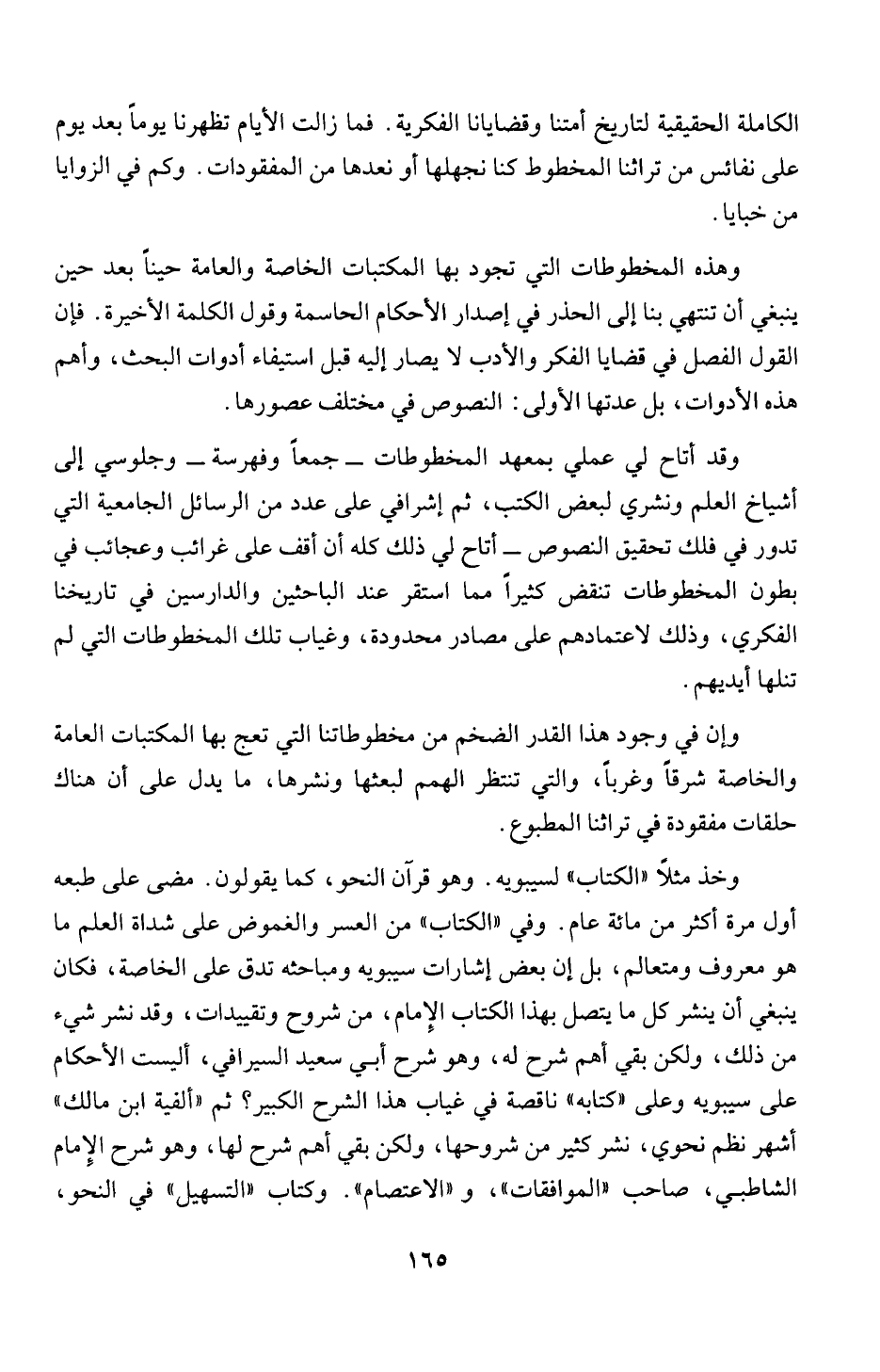 الكاملة الحقيقية لتاريخ أمتنا وقضايانا الفكرية. فما زالت الأيام تظهرنا يوماً بعد يوم على نفائس من تراثنا المخطوط كنا نجهلها أو نعدها من المفقودات. وكم في الزوايا من خبايا.

وهذه المخطوطات التي تجود بها المكتبات الخاصة والعامة حيناً بعد حين ينبغي أن تنتهي بنا إلى الحذر في إصدار الأحكام الحاسمة وقول الكلمة الأخيرة. فإن القول الفصل في قضايا الفكر والأدب لا يصار إليه قبل استيفاء أدوات البحث، وأهم هذه الأدوات، بل عدتها الأولى: النصوص في مختلف عصورها.

وقد أتاح لي عملي بمعهد المخطوطات ــ جمعاً وفهرسة ــ وجلوسي إلى أشياخ العلم ونشري لبعض الكتب، ثم إشرافي على عدد من الرسائل الجامعية التي تدور في فلك تحقيق النصوص ــ أتاح لي ذلك كله أن أقف على غرائب وعجائب في بطون المخطوطات تنقض كثيراً مما استقر عند الباحثين والدارسين في تاريخنا الفكري، وذلك لاعتمادهم على مصادر محدودة، وغياب تلك المخطوطات التي لم تنلها أيديهم.

وإن في وجود هذا القدر الضخم من مخطوطاتنا التي تعج بها المكتبات العامة والخاصة شرقاً وغرباً، والتي تنتظر الهمم لبعثها ونشرها، ما يدل على أن هناك حلقات مفقودة في تراثنا المطبوع.

وخذ مثلاً «الكتاب» لسيبويه. وهو قرآن النحو، كما يقولون. مضى على طبعه أول مرة أكثر من مائة عام. وفي «الكتاب» من العسر والغموض على شداة العلم ما هو معروف ومتعالم، بل إن بعض إشارات سيبويه ومباحثه تدق على الخاصة، فكان ينبغي أن ينشر كل ما يتصل بهذا الكتاب الإمام، من شروح وتقييدات، وقد نشر شيء من ذلك، ولكن بقي أهم شرح له، وهو شرح أبي سعيد السيرافي، أليست الأحكام على سيبويه وعلى «كتابه» ناقصة في غياب هذا الشرح الكبير؟ ثم «ألفية ابن مالك» أشهر نظم نحوي، نشر كثير من شروحها، ولكن بقي أهم شرح لها، وهو شرح الإمام الشاطبي، صاحب «الموافقات»، و «الاعتصام». وكتاب «التسهيل» في النحو،

١٦٥